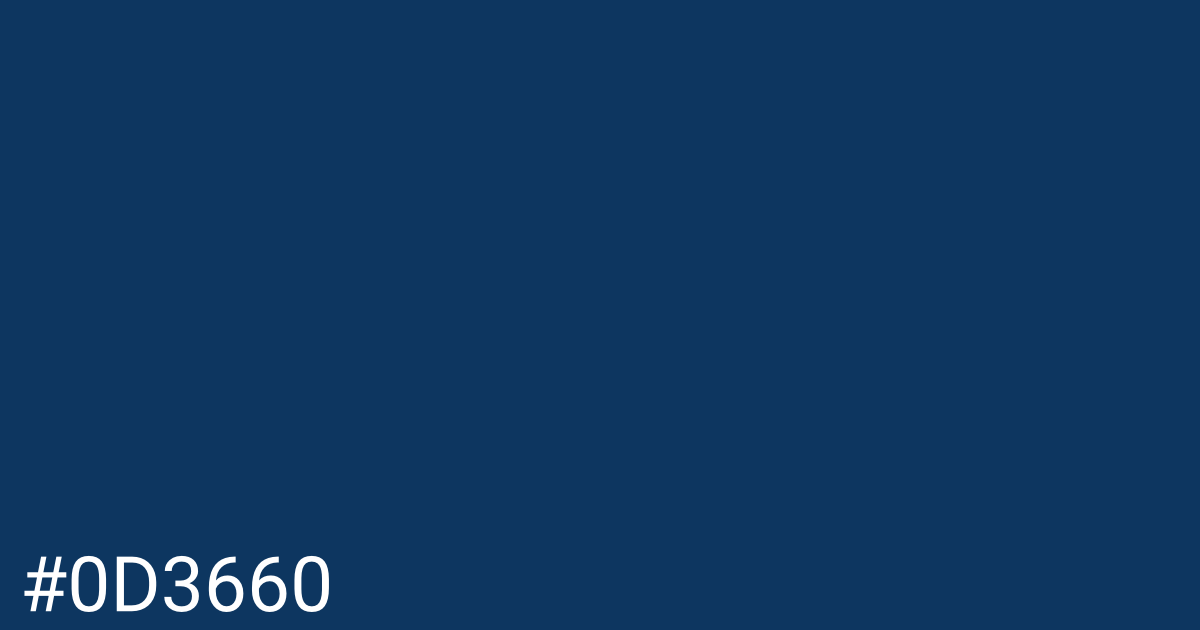 #0D3660